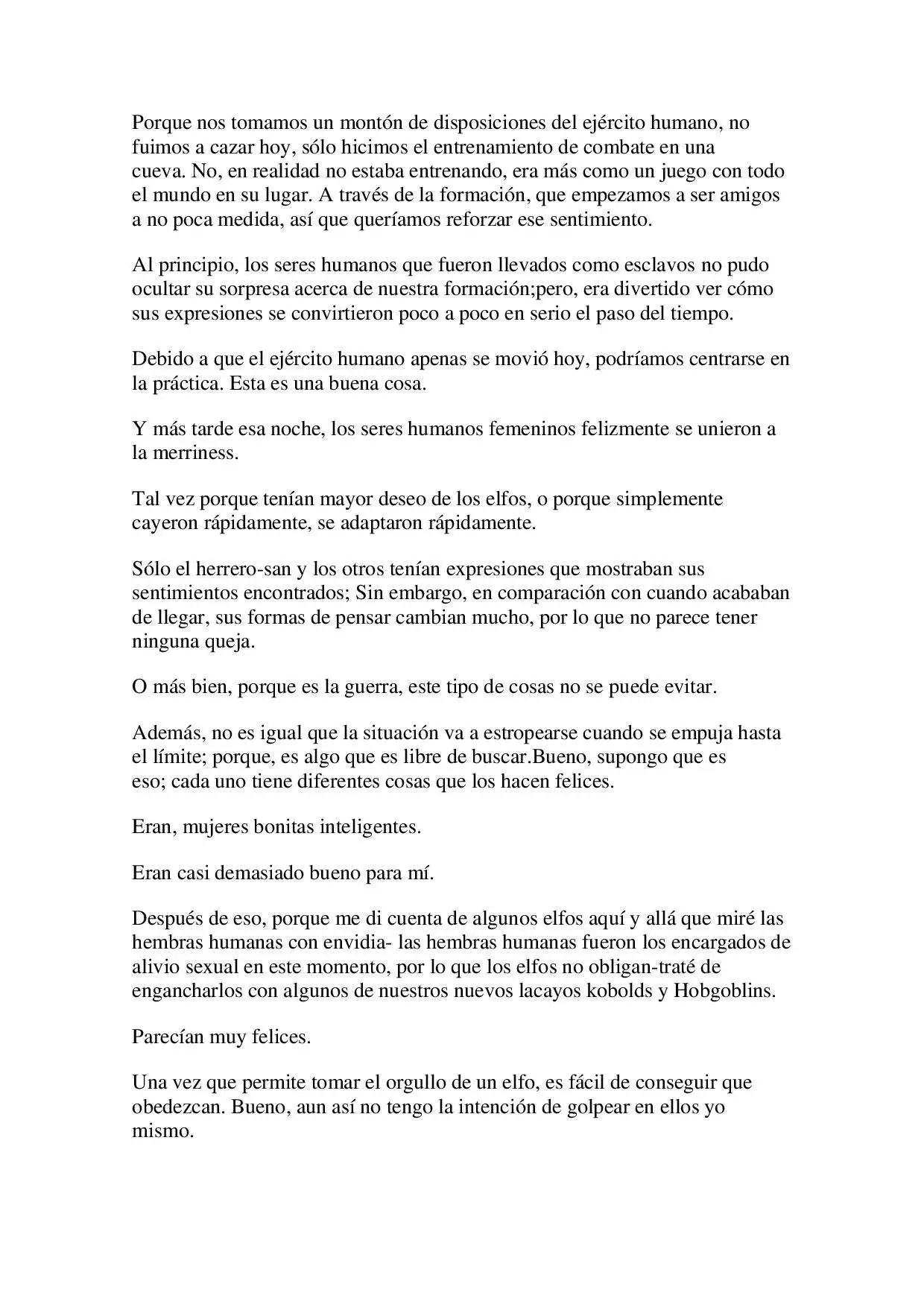 Porque nos tomamos un montón de disposiciones del ejército humano, no fuimos a cazar hoy, sólo hicimos el entrenamiento de combate en una cueva. No, en realidad no estaba entrenando, era más como un juego con todo el mundo en su lugar. A través de la formación, que empezamos a ser amigos a no poca medida, así que queríamos reforzar ese sentimiento.

Al principio, los seres humanos que fueron llevados como esclavos no pudo ocultar su sorpresa acerca de nuestra formación;pero, era divertido ver cómo sus expresiones se convirtieron poco a poco en serio el paso del tiempo.

Debido a que el ejército humano apenas se movió hoy, podríamos centrarse en la práctica. Esta es una buena cosa.

Y más tarde esa noche, los seres humanos femeninos felizmente se unieron a la merriness.

Tal vez porque tenían mayor deseo de los elfos, o porque simplemente cayeron rápidamente, se adaptaron rápidamente.

Sólo el herrero-san y los otros tenían expresiones que mostraban sus sentimientos encontrados; Sin embargo, en comparación con cuando acababan de llegar, sus formas de pensar cambian mucho, por lo que no parece tener ninguna queja.

O más bien, porque es la guerra, este tipo de cosas no se puede evitar.

Además, no es igual que la situación va a estropearse cuando se empuja hasta el límite; porque, es algo que es libre de buscar.Bueno, supongo que es eso; cada uno tiene diferentes cosas que los hacen felices.

Eran, mujeres bonitas inteligentes.

Eran casi demasiado bueno para mí.

Después de eso, porque me di cuenta de algunos elfos aquí y allá que miré las hembras humanas con envidia- las hembras humanas fueron los encargados de alivio sexual en este momento, por lo que los elfos no obligan-traté de engancharlos con algunos de nuestros nuevos lacayos kobolds y Hobgoblins.

Parecían muy felices.

Una vez que permite tomar el orgullo de un elfo, es fácil de conseguir que obedezcan. Bueno, aun así no tengo la intención de golpear en ellos yo mismo.